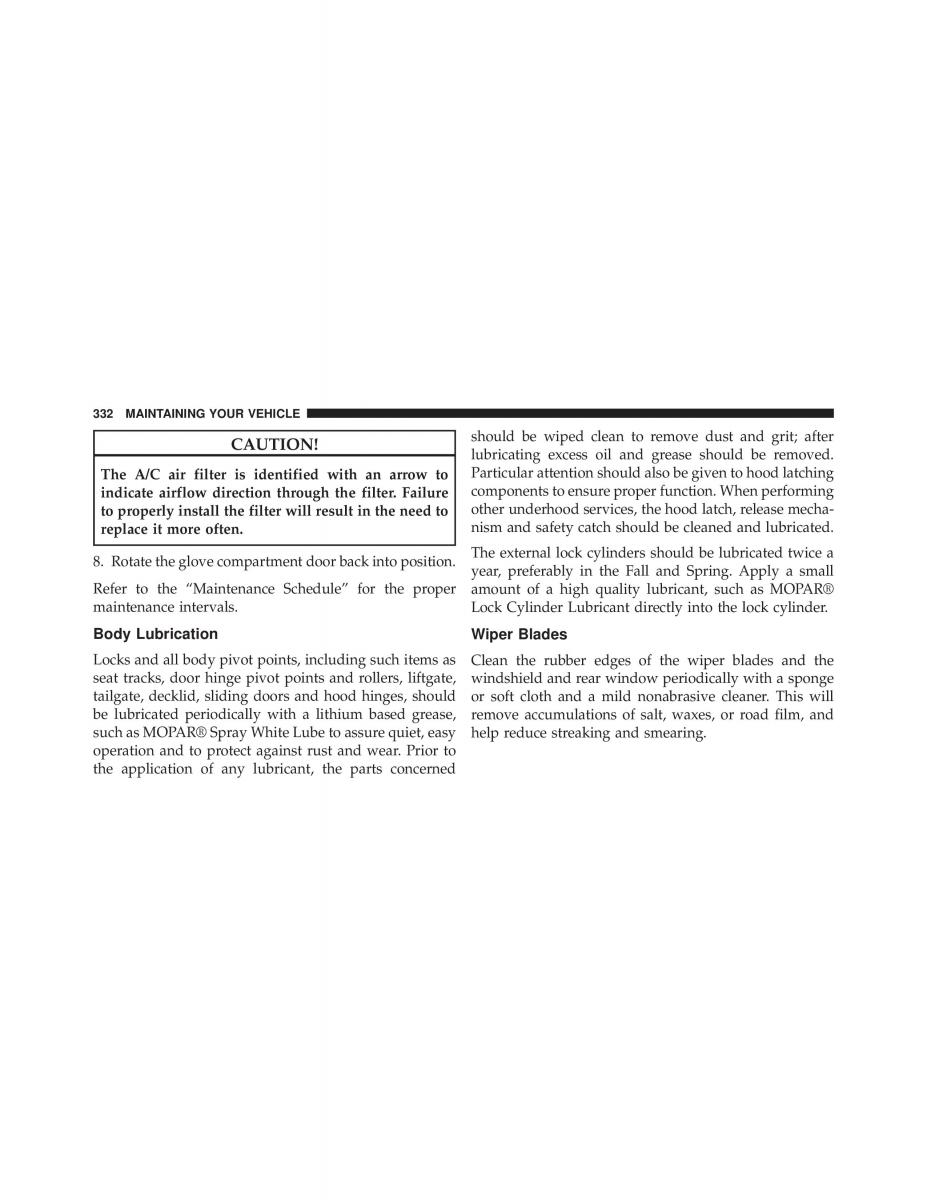 332 MAINTAINING YOUR VEHICLE

CAUTION!

The A/C air filter is identified with an arrow to indicate airflow direction through the filter. Failure to properly install the filter will result in the need to replace it more often.

8. Rotate the glove compartment door back into position.

Refer to the “Maintenance Schedule” for the proper maintenance intervals.

Body Lubrication

Locks and all body pivot points, including such items as seat tracks, door hinge pivot points and rollers, liftgate, tailgate, decklid, sliding doors and hood hinges, should be lubricated periodically with a lithium based grease, such as MOPAR® Spray White Lube to assure quiet, easy operation and to protect against rust and wear. Prior to the application of any lubricant, the parts concerned should be wiped clean to remove dust and grit; after lubricating excess oil and grease should be removed. Particular attention should also be given to hood latching components to ensure proper function. When performing other underhood services, the hood latch, release mechanism and safety catch should be cleaned and lubricated.

The external lock cylinders should be lubricated twice a year, preferably in the Fall and Spring. Apply a small amount of a high quality lubricant, such as MOPAR® Lock Cylinder Lubricant directly into the lock cylinder.

Wiper Blades

Clean the rubber edges of the wiper blades and the windshield and rear window periodically with a sponge or soft cloth and a mild nonabrasive cleaner. This will remove accumulations of salt, waxes, or road film, and help reduce streaking and smearing.